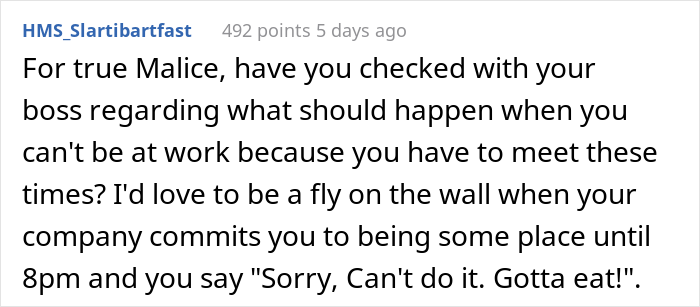 HMS_Slartibartfast 492 points 5 days ago

For true Malice, have you checked with your boss regarding what should happen when you can't be at work because you have to meet these times? I'd love to be a fly on the wall when your company commits you to being some place until 8pm and you say "Sorry, Can't do it. Gotta eat!".